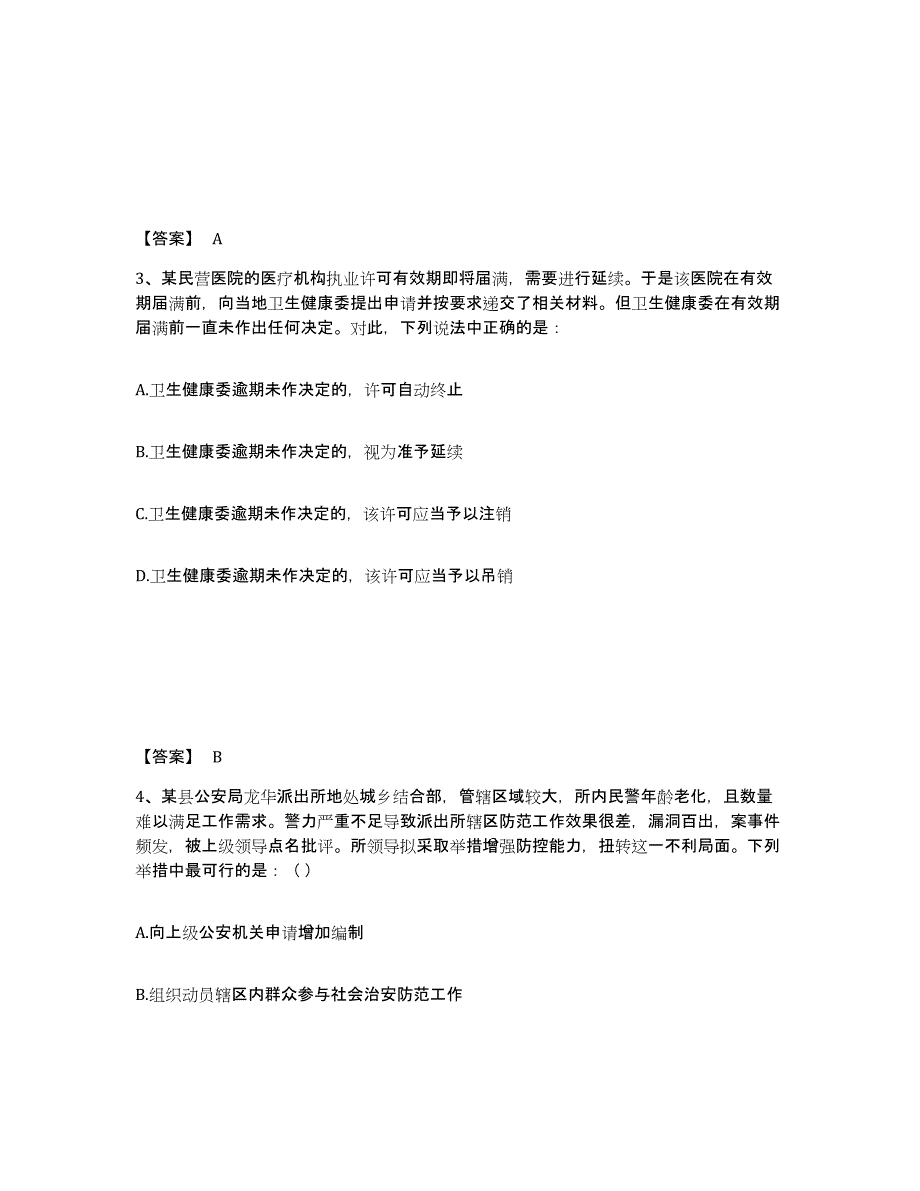 【答案】 A

3、某民营医院的医疗机构执业许可有效期即将届满，需要进行延续。于是该医院在有效期届满前，向当地卫生健康委提出申请并按要求递交了相关材料。但卫生健康委在有效期届满前一直未作出任何决定。对此，下列说法中正确的是：

A.卫生健康委逾期未作决定的，许可自动终止

B.卫生健康委逾期未作决定的，视为准予延续

C.卫生健康委逾期未作决定的，该许可应当予以注销

D.卫生健康委逾期未作决定的，该许可应当予以吊销

【答案】 B

4、某县公安局龙华派出所地处城乡结合部，管辖区域较大，所内民警年龄老化，且数量难以满足工作需求。警力严重不足导致派出所辖区防范工作效果很差，漏洞百出，案事件频发，被上级领导点名批评。所领导拟采取举措增强防控能力，扭转这一不利局面。下列举措中最可行的是：（ ）

A.向上级公安机关申请增加编制

B.组织动员辖区内群众参与社会治安防范工作